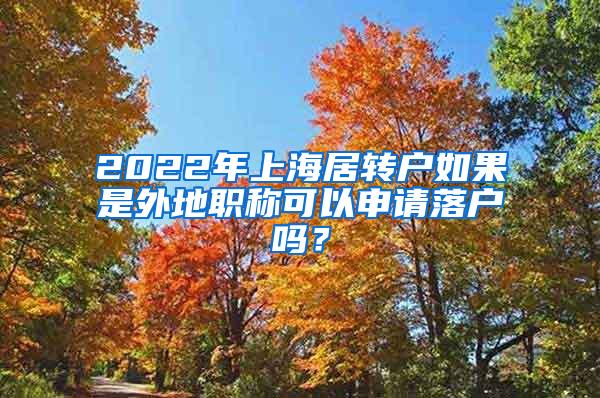 2022年上海居转户如果是外地职称可以申请落户吗？